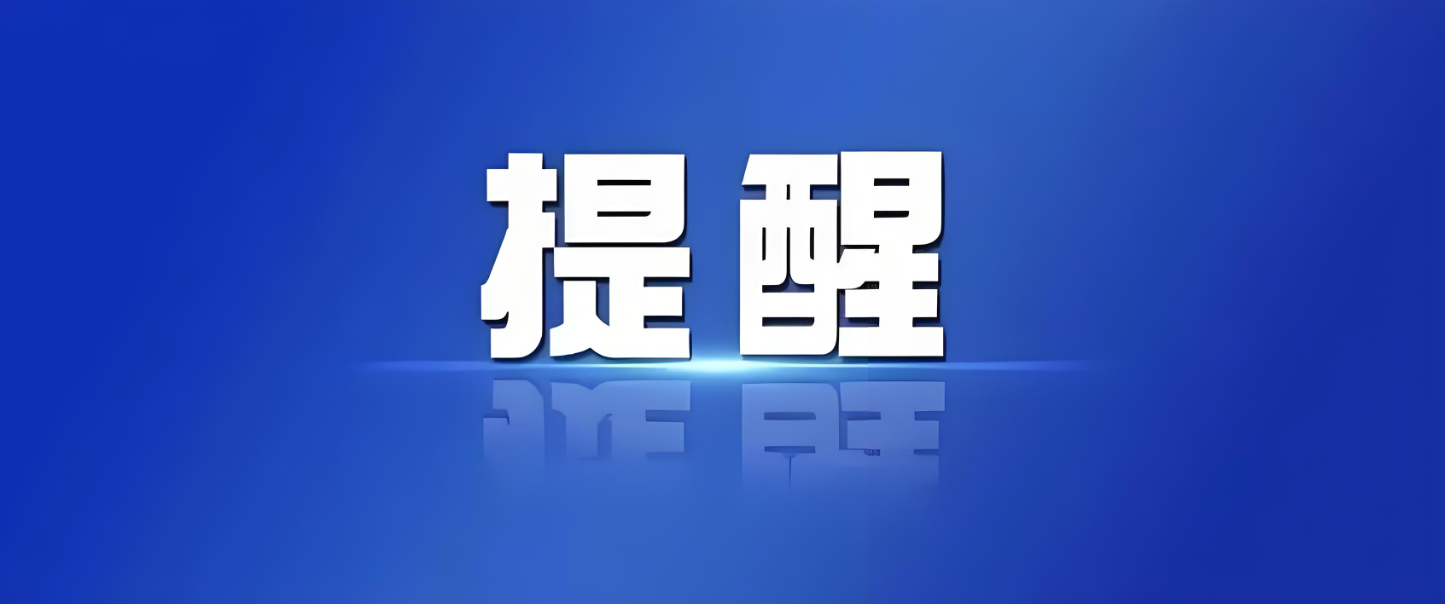 提醒